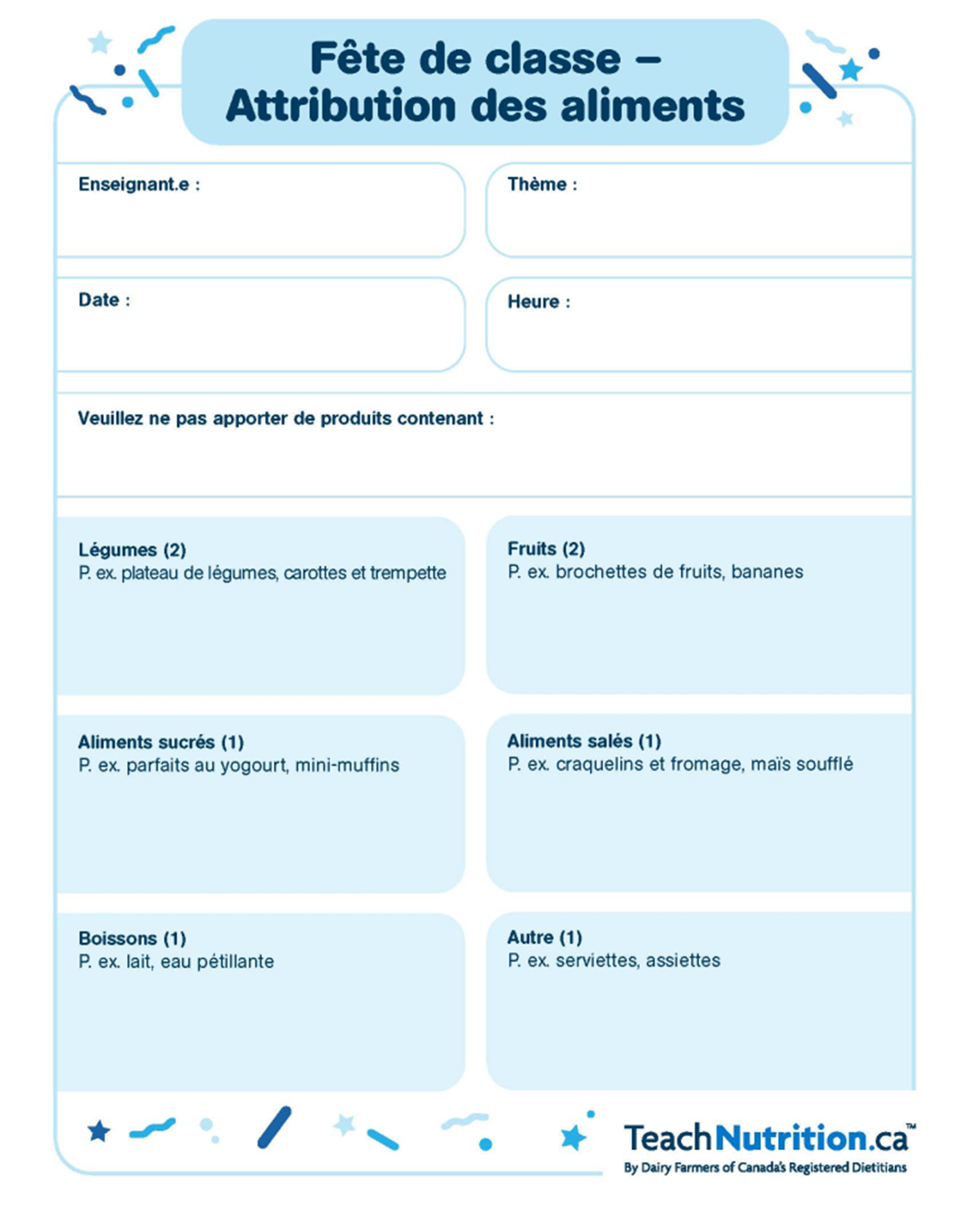 Fête de classe – Attribution des aliments

Enseignant.e :

Thème :

Date :

Heure :

Veuillez ne pas apporter de produits contenant :

Légumes (2)
P. ex. plateau de légumes, carottes et trempette

Fruits (2)
P. ex. brochettes de fruits, bananes

Aliments sucrés (1)
P. ex. parfaits au yogourt, mini-muffins

Aliments salés (1)
P. ex. craquelins et fromage, maïs soufflé

Boissons (1)
P. ex. lait, eau pétillante

Autre (1)
P. ex. serviettes, assiettes

TeachNutrition.ca™
By Dairy Farmers of Canada's Registered Dietitians